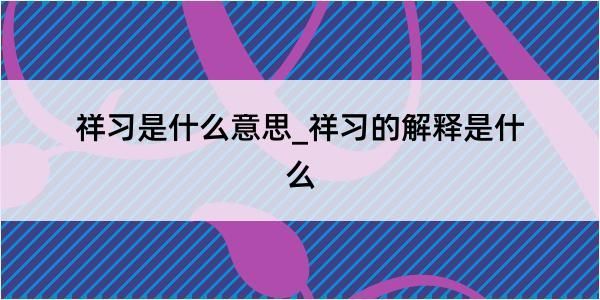 祥习是什么意思_祥习的解释是什么